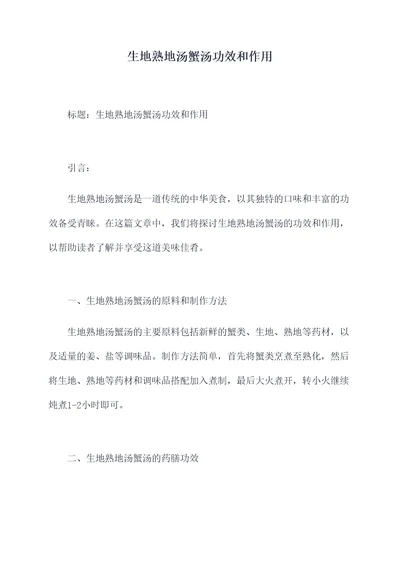 生地熟地汤蟹汤功效和作用

标题：生地熟地汤蟹汤功效和作用

引言：

生地熟地汤蟹汤是一道传统的中华美食，以其独特的口味和丰富的功效备受青睐。在这篇文章中，我们将探讨生地熟地汤蟹汤的功效和作用，以帮助读者了解并享受这道美味佳肴。

一、生地熟地汤蟹汤的原料和制作方法

生地熟地汤蟹汤的主要原料包括新鲜的蟹类、生地、熟地等药材，以及适量的姜、盐等调味品。制作方法简单，首先将蟹类烹煮至熟化，然后将生地、熟地等药材和调味品搭配加入煮制，最后大火煮开，转小火继续炖煮1-2小时即可。

二、生地熟地汤蟹汤的药膳功效